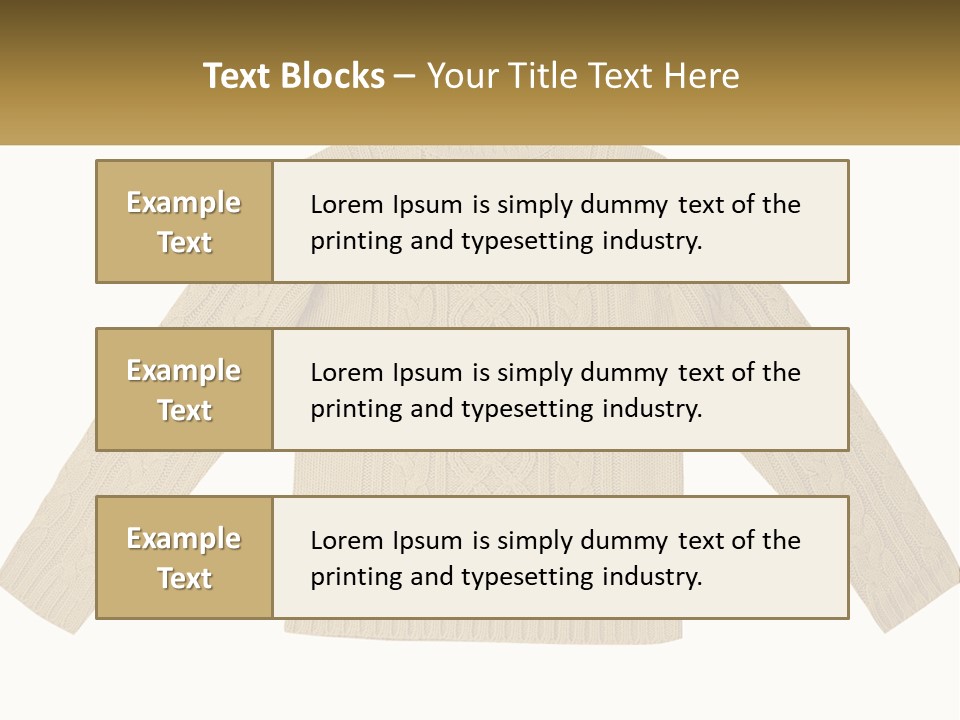 Text Blocks – Your Title Text Here

Example Text

Lorem Ipsum is simply dummy text of the printing and typesetting industry.

Example Text

Lorem Ipsum is simply dummy text of the printing and typesetting industry.

Example Text

Lorem Ipsum is simply dummy text of the printing and typesetting industry.